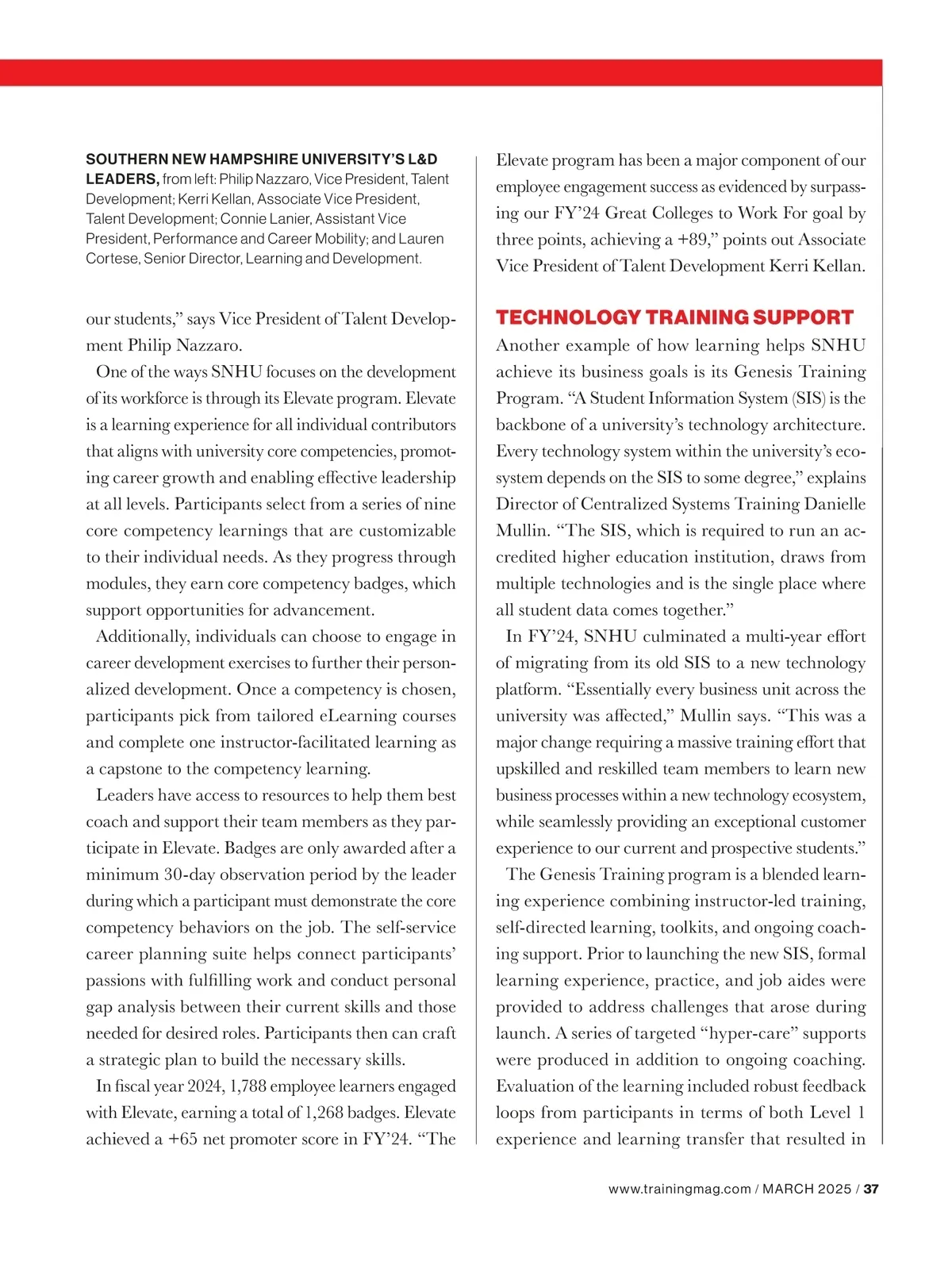 SOUTHERN NEW HAMPSHIRE UNIVERSITY'S L&D LEADERS, from left: Philip Nazzaro, Vice President, Talent Development; Kerri Kellan, Associate Vice President, Talent Development; Connie Lanier, Assistant Vice President, Performance and Career Mobility; and Lauren Cortese, Senior Director, Learning and Development.

our students," says Vice President of Talent Development Philip Nazzaro.

One of the ways SNHU focuses on the development of its workforce is through its Elevate program. Elevate is a learning experience for all individual contributors that aligns with university core competencies, promoting career growth and enabling effective leadership at all levels. Participants select from a series of nine core competency learnings that are customizable to their individual needs. As they progress through modules, they earn core competency badges, which support opportunities for advancement.

Additionally, individuals can choose to engage in career development exercises to further their personalized development. Once a competency is chosen, participants pick from tailored eLearning courses and complete one instructor-facilitated learning as a capstone to the competency learning.

Leaders have access to resources to help them best coach and support their team members as they participate in Elevate. Badges are only awarded after a minimum 30-day observation period by the leader during which a participant must demonstrate the core competency behaviors on the job. The self-service career planning suite helps connect participants' passions with fulfilling work and conduct personal gap analysis between their current skills and those needed for desired roles. Participants then can craft a strategic plan to build the necessary skills.

In fiscal year 2024, 1,788 employee learners engaged with Elevate, earning a total of 1,268 badges. Elevate achieved a +65 net promoter score in FY'24. "The Elevate program has been a major component of our employee engagement success as evidenced by surpassing our FY'24 Great Colleges to Work For goal by three points, achieving a +89," points out Associate Vice President of Talent Development Kerri Kellan.

TECHNOLOGY TRAINING SUPPORT

Another example of how learning helps SNHU achieve its business goals is its Genesis Training Program. "A Student Information System (SIS) is the backbone of a university's technology architecture. Every technology system within the university's ecosystem depends on the SIS to some degree," explains Director of Centralized Systems Training Danielle Mullin. "The SIS, which is required to run an accredited higher education institution, draws from multiple technologies and is the single place where all student data comes together."

In FY'24, SNHU culminated a multi-year effort of migrating from its old SIS to a new technology platform. "Essentially every business unit across the university was affected," Mullin says. "This was a major change requiring a massive training effort that upskilled and reskilled team members to learn new business processes within a new technology ecosystem, while seamlessly providing an exceptional customer experience to our current and prospective students."

The Genesis Training program is a blended learning experience combining instructor-led training, self-directed learning, toolkits, and ongoing coaching support. Prior to launching the new SIS, formal learning experience, practice, and job aides were provided to address challenges that arose during launch. A series of targeted "hyper-care" supports were produced in addition to ongoing coaching. Evaluation of the learning included robust feedback loops from participants in terms of both Level 1 experience and learning transfer that resulted in

www.trainingmag.com / MARCH 2025 / 37